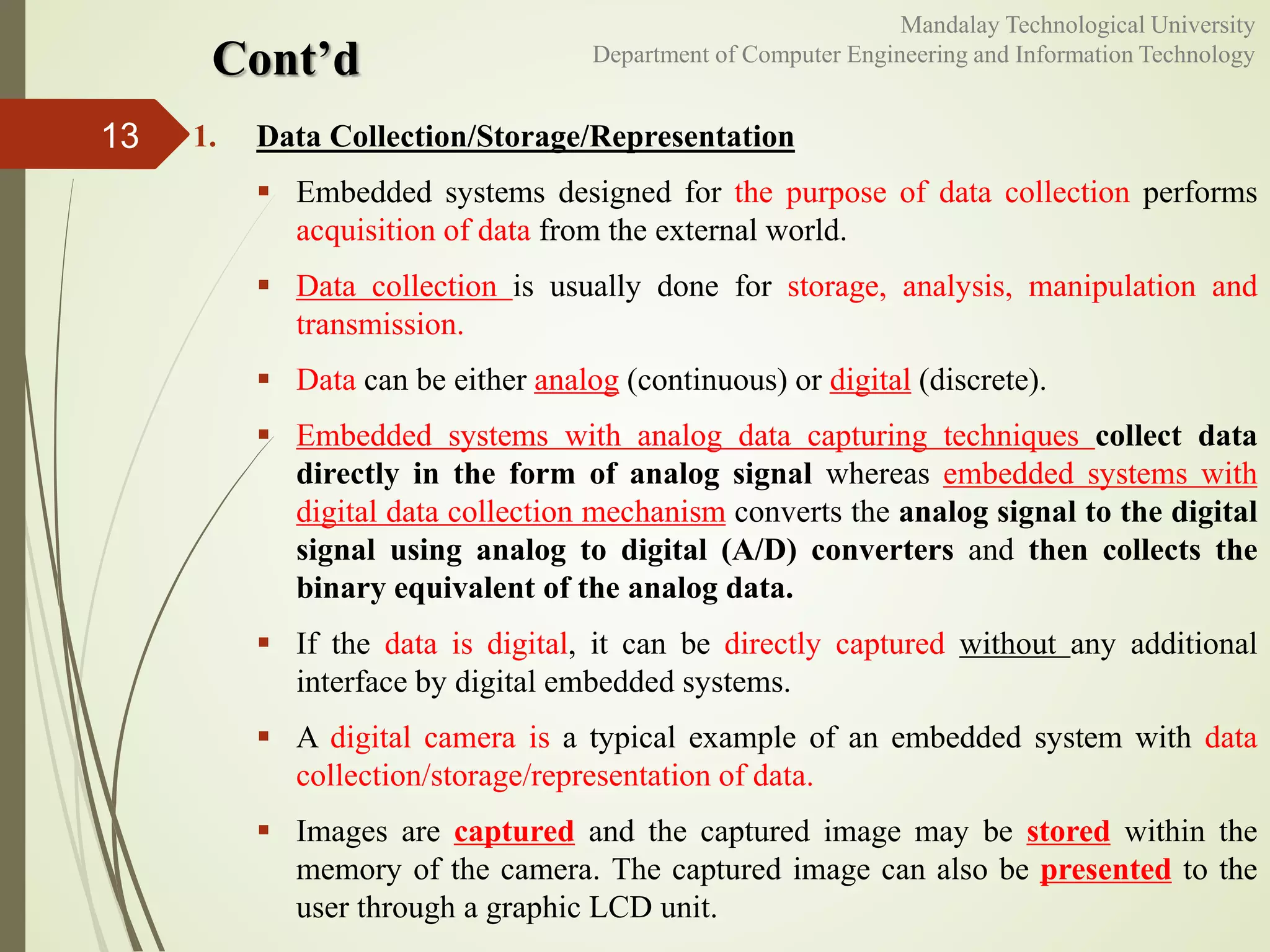 Mandalay Technological University
Department of Computer Engineering and Information Technology

Cont’d

13

1. Data Collection/Storage/Representation

▪ Embedded systems designed for the purpose of data collection performs acquisition of data from the external world.

▪ Data collection is usually done for storage, analysis, manipulation and transmission.

▪ Data can be either analog (continuous) or digital (discrete).

▪ Embedded systems with analog data capturing techniques collect data directly in the form of analog signal whereas embedded systems with digital data collection mechanism converts the analog signal to the digital signal using analog to digital (A/D) converters and then collects the binary equivalent of the analog data.

▪ If the data is digital, it can be directly captured without any additional interface by digital embedded systems.

▪ A digital camera is a typical example of an embedded system with data collection/storage/representation of data.

▪ Images are captured and the captured image may be stored within the memory of the camera. The captured image can also be presented to the user through a graphic LCD unit.